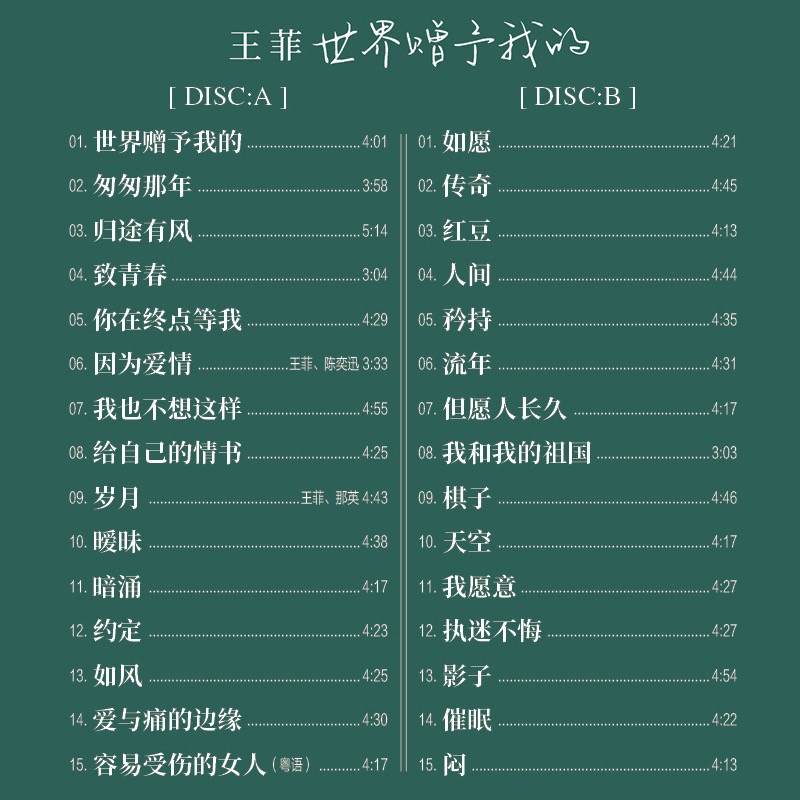 王菲 世界赠予我的

[ DISC:A ]

01.世界赠予我的 4:01
02.匆匆那年 3:58
03.归途有风 5:14
04.致青春 3:04
05.你在终点等我 4:29
06.因为爱情 王菲、陈奕迅 3:33
07.我也不想这样 4:55
08.给自己的情书 4:25
09.岁月 王菲、那英 4:43
10.暧昧 4:38
11.暗涌 4:17
12.约定 4:23
13.如风 4:25
14.爱与痛的边缘 4:30
15.容易受伤的女人（粤语） 4:17

[ DISC:B ]

01.如愿 4:21
02.传奇 4:45
03.红豆 4:13
04.人间 4:44
05.矜持 4:35
06.流年 4:31
07.但愿人长久 4:17
08.我和我的祖国 3:03
09.棋子 4:46
10.天空 4:17
11.我愿意 4:27
12.执迷不悔 4:27
13.影子 4:54
14.催眠 4:22
15.闷 4:13